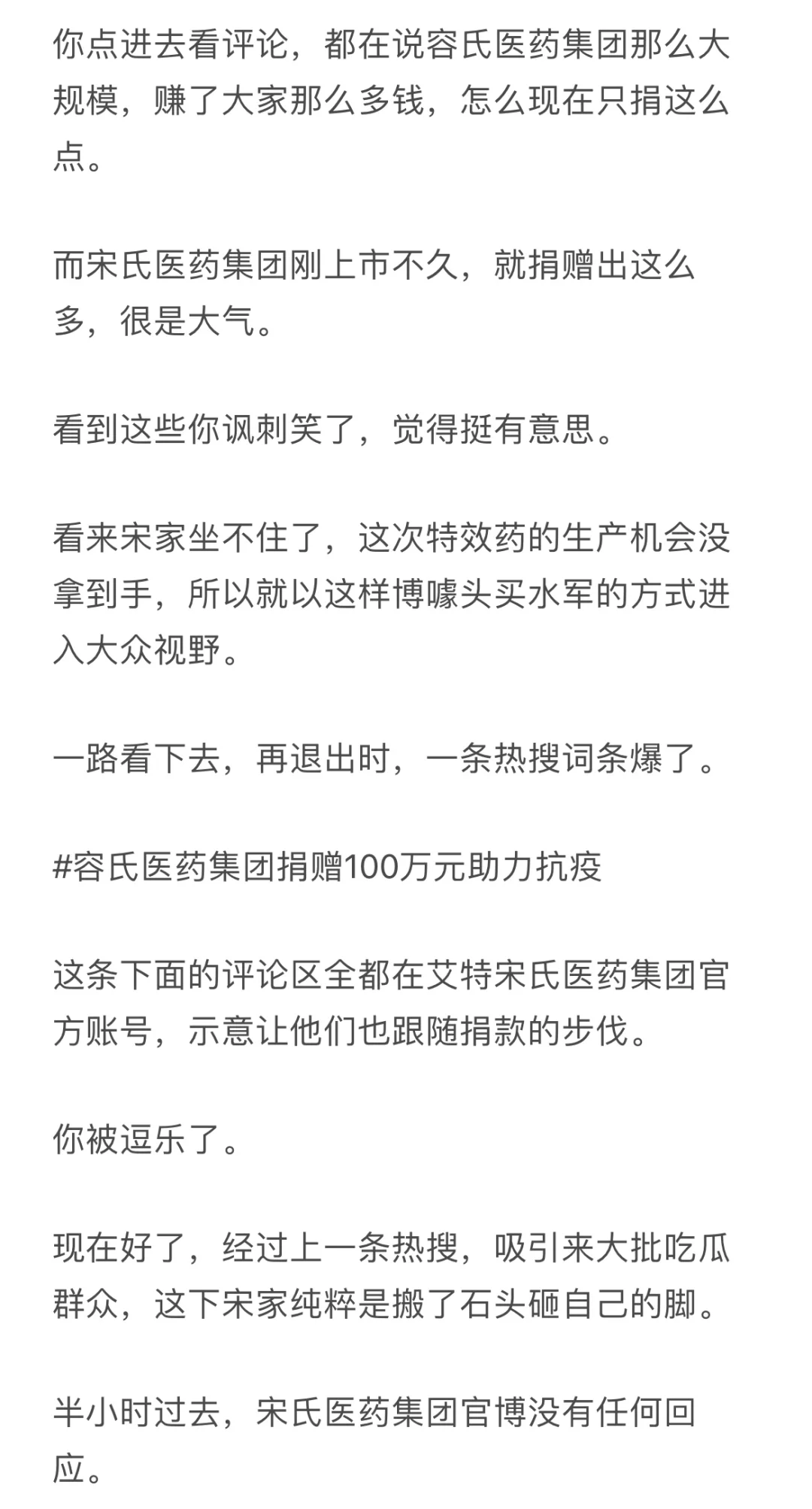 你点进去看评论，都在说容氏医药集团那么大规模，赚了大家那么多钱，怎么现在只捐这么点。

而宋氏医药集团刚上市不久，就捐赠出这么多，很是大气。

看到这些你讽刺笑了，觉得挺有意思。

看来宋家坐不住了，这次特效药的生产机会没拿到手，所以就以这样博噱头买水军的方式进入大众视野。

一路看下去，再退出时，一条热搜词条爆了。

#容氏医药集团捐赠100万元助力抗疫

这条下面的评论区全都在艾特宋氏医药集团官方账号，示意让他们也跟随捐款的步伐。

你被逗乐了。

现在好了，经过上一条热搜，吸引来大批吃瓜群众，这下宋家纯粹是搬了石头砸自己的脚。

半小时过去，宋氏医药集团官博没有任何回应。